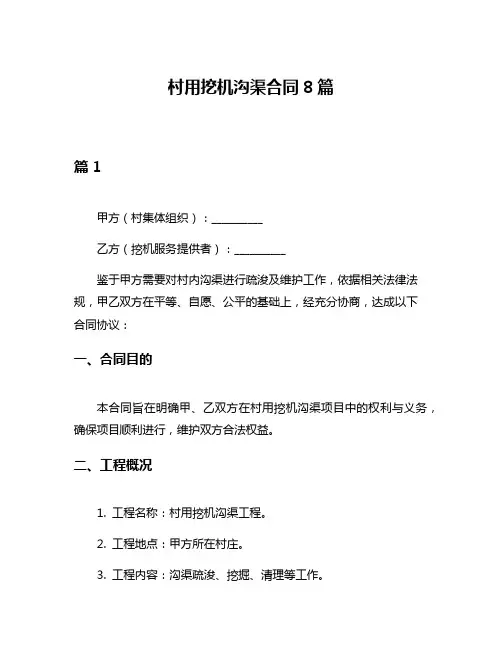 村用挖机沟渠合同 8 篇

篇 1

甲方（村集体组织）：__________

乙方（挖机服务提供者）：__________

鉴于甲方需要对村内沟渠进行疏浚及维护工作，依据相关法律法规，甲乙双方在平等、自愿、公平的基础上，经充分协商，达成以下合同协议：

一、合同目的

本合同旨在明确甲、乙双方在村用挖机沟渠项目中的权利与义务，确保项目顺利进行，维护双方合法权益。

二、工程概况

1. 工程名称：村用挖机沟渠工程。

2. 工程地点：甲方所在村庄。

3. 工程内容：沟渠疏浚、挖掘、清理等工作。